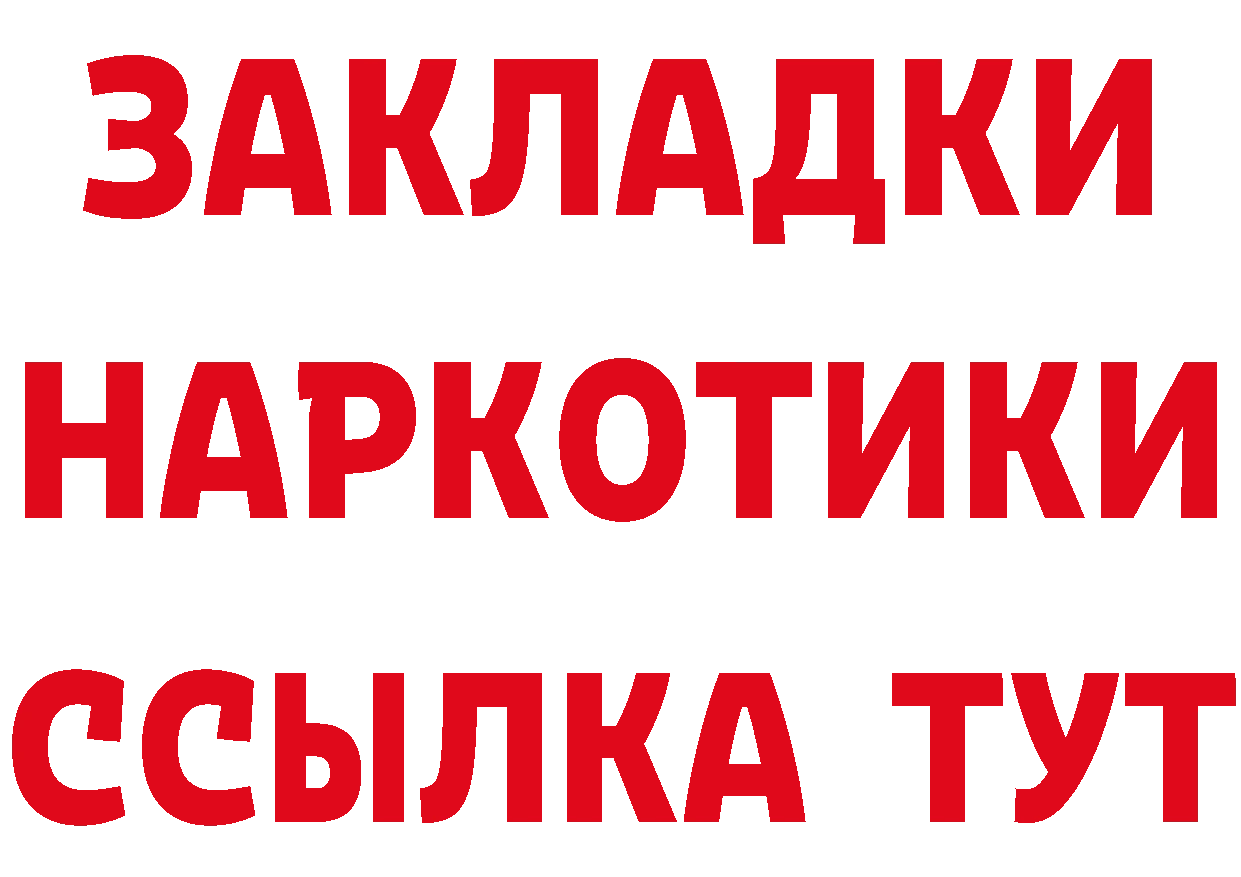 ЗАКЛАДКИ НАРКОТИКИ ССЫЛКА ТУТ